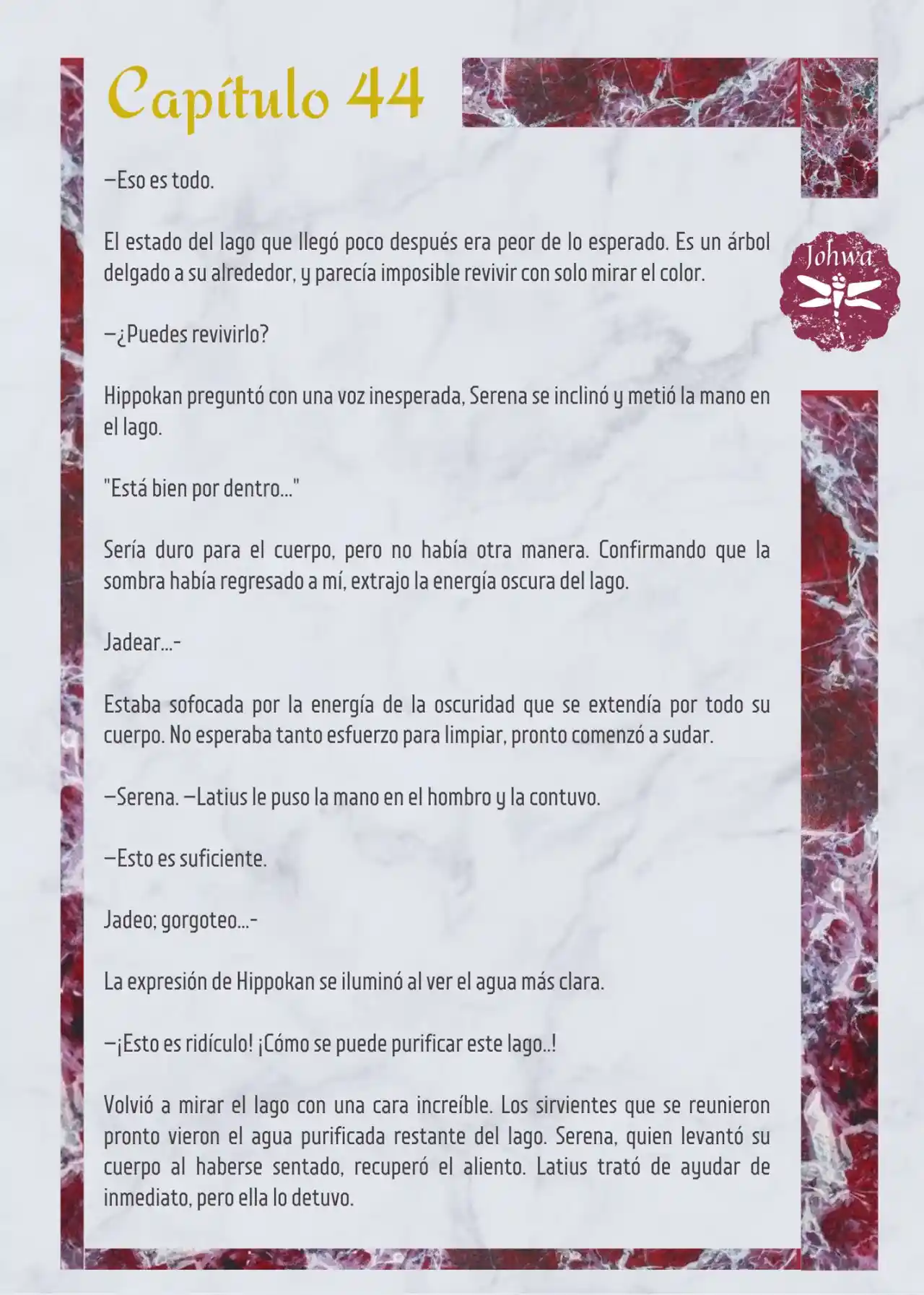 Capítulo 44

Johwa

—Eso es todo.

El estado del lago que llegó poco después era peor de lo esperado. Es un árbol delgado a su alrededor, y parecía imposible revivir con solo mirar el color.

—¿Puedes revivirlo?

Hippokan preguntó con una voz inesperada, Serena se inclinó y metió la mano en el lago.

"Está bien por dentro..."

Sería duro para el cuerpo, pero no había otra manera. Confirmando que la sombra había regresado a mí, extrajo la energía oscura del lago.

Jadear...-

Estaba sofocada por la energía de la oscuridad que se extendía por todo su cuerpo. No esperaba tanto esfuerzo para limpiar, pronto comenzó a sudar.

—Serena. —Latius le puso la mano en el hombro y la contuvo.

—Esto es suficiente.

Jadeo; gorgoteo...-

La expresión de Hippokan se iluminó al ver el agua más clara.

—¡Esto es ridículo! ¡Cómo se puede purificar este lago..!

Volvió a mirar el lago con una cara increíble. Los sirvientes que se reunieron pronto vieron el agua purificada restante del lago. Serena, quien levantó su cuerpo al haberse sentado, recuperó el aliento. Latius trató de ayudar de inmediato, pero ella lo detuvo.